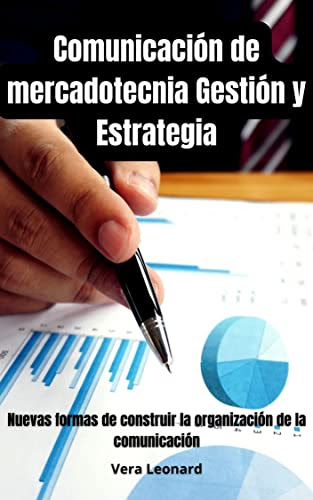 Comunicación de mercadotecnia Gestión y Estrategia

Nuevas formas de construir la organización de la comunicación

Vera Leonard